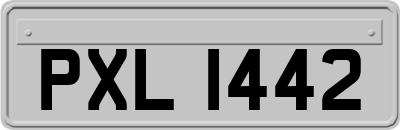 PXL 1442